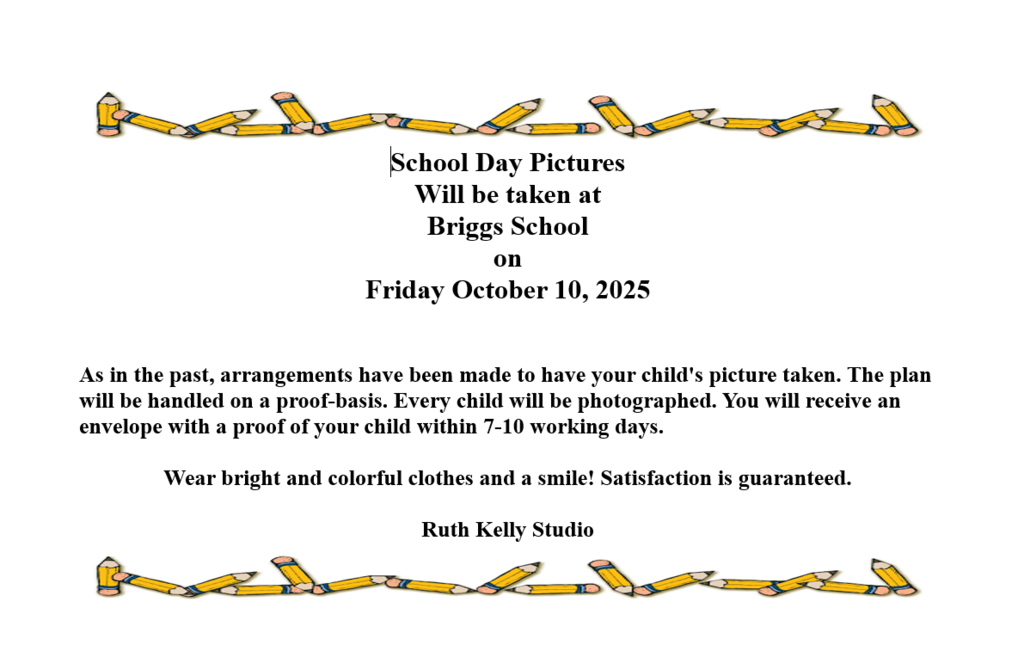 School Day Pictures
Will be taken at
Briggs School
on
Friday October 10, 2025

As in the past, arrangements have been made to have your child's picture taken. The plan will be handled on a proof-basis. Every child will be photographed. You will receive an envelope with a proof of your child within 7-10 working days.

Wear bright and colorful clothes and a smile! Satisfaction is guaranteed.

Ruth Kelly Studio